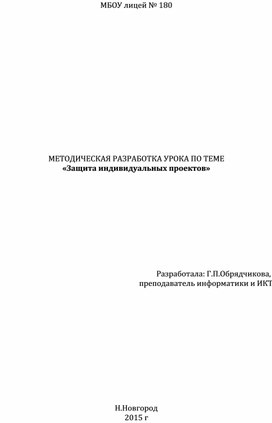 МБОУ лицей № 180

МЕТОДИЧЕСКАЯ РАЗРАБОТКА УРОКА ПО ТЕМЕ
«Защита индивидуальных проектов»

Разработала: Г.П.Обрядчикова,
преподаватель информатики и ИКТ

Н.Новгород
2015 г